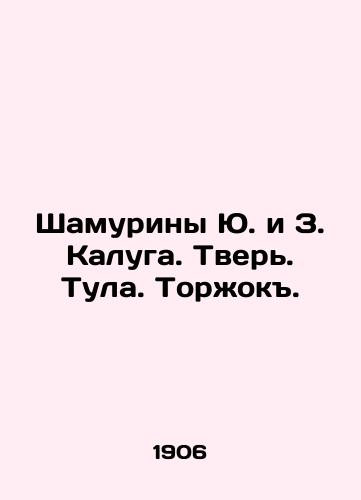 Шамурины Ю. и З. Калуга. Тверь. Тула. Торжокъ.

1906